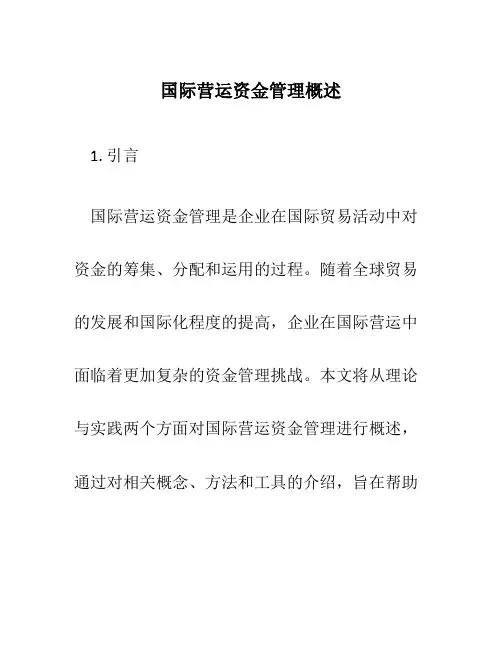 国际营运资金管理概述

1. 引言

国际营运资金管理是企业在国际贸易活动中对资金的筹集、分配和运用的过程。随着全球贸易的发展和国际化程度的提高，企业在国际营运中面临着更加复杂的资金管理挑战。本文将从理论与实践两个方面对国际营运资金管理进行概述，通过对相关概念、方法和工具的介绍，旨在帮助